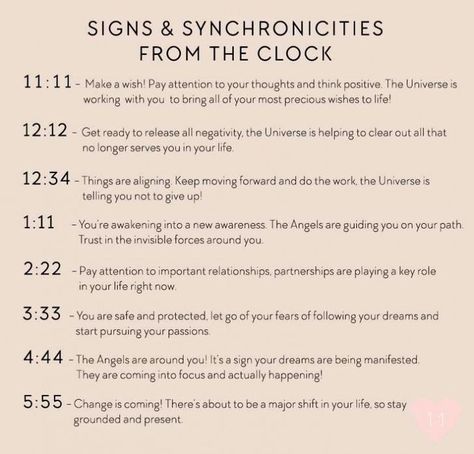 SIGNS & SYNCHRONICITIES FROM THE CLOCK

11:11 - Make a wish! Pay attention to your thoughts and think positive. The Universe is working with you to bring all of your most precious wishes to life!

12:12 - Get ready to release all negativity, the Universe is helping to clear out all that no longer serves you in your life.

12:34 - Things are aligning. Keep moving forward and do the work, the Universe is telling you not to give up!

1:11 - You're awakening into a new awareness. The Angels are guiding you on your path. Trust in the invisible forces around you.

2:22 - Pay attention to important relationships, partnerships are playing a key role in your life right now.

3:33 - You are safe and protected, let go of your fears of following your dreams and start pursuing your passions.

4:44 - The Angels are around you! It's a sign your dreams are being manifested. They are coming into focus and actually happening!

5:55 - Change is coming! There's about to be a major shift in your life, so stay grounded and present.

11